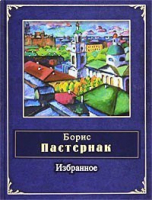 Борис
Пастернак

Избранное